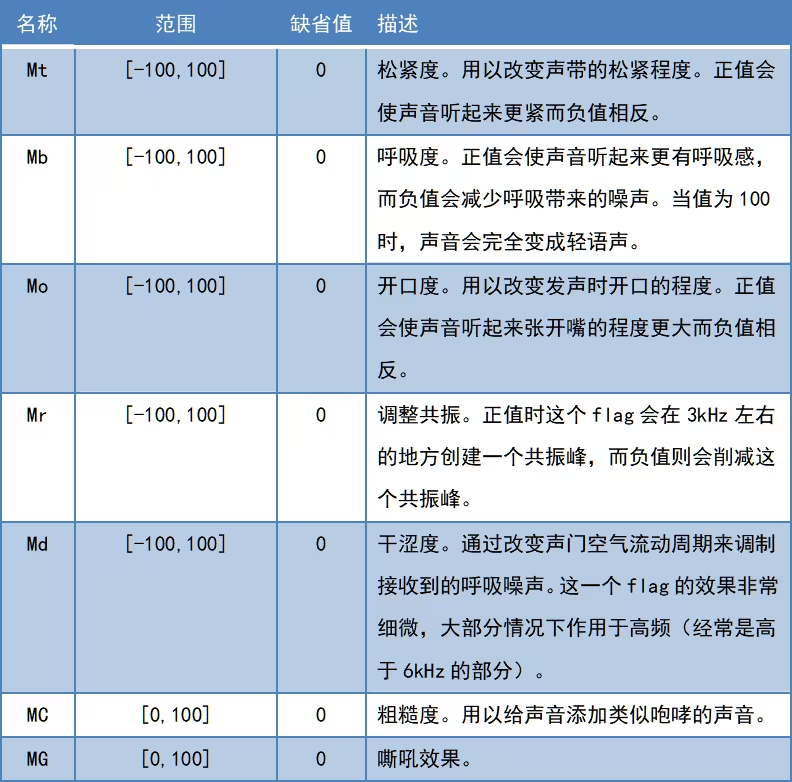 | 名称 | 范围 | 缺省值 | 描述 |
|---|---|---|---|
| Mt | [-100,100] | 0 | 松紧度。用以改变声带的松紧程度。正值会使声音听起来更紧而负值相反。 |
| Mb | [-100,100] | 0 | 呼吸度。正值会使声音听起来更有呼吸感，而负值会减少呼吸带来的噪声。当值为 100 时，声音会完全变成轻语声。 |
| Mo | [-100,100] | 0 | 开口度。用以改变发声时开口的程度。正值会使声音听起来张开嘴的程度更大而负值相反。 |
| Mr | [-100,100] | 0 | 调整共振。正值时这个 flag 会在 3kHz 左右的地方创建一个共振峰，而负值则会削减这个共振峰。 |
| Md | [-100,100] | 0 | 干涩度。通过改变声门空气流动周期来调制接收到的呼吸噪声。这一个 flag 的效果非常细微，大部分情况下作用于高频（经常是高于 6kHz 的部分）。 |
| MC | [0,100] | 0 | 粗糙度。用以给声音添加类似咆哮的声音。 |
| MG | [0,100] | 0 | 嘶吼效果。 |